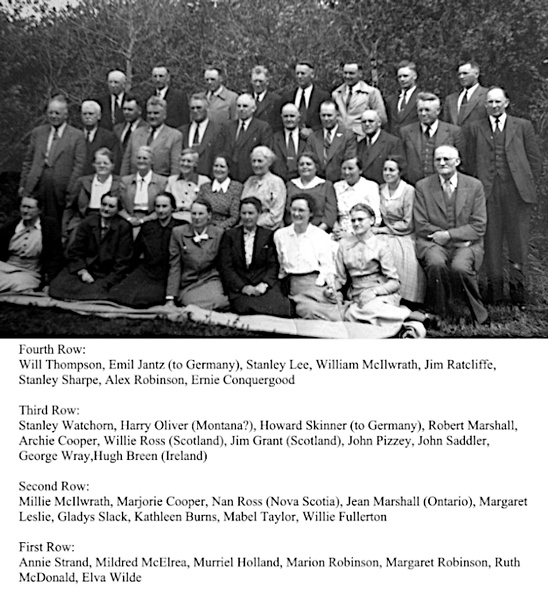 Fourth Row:
Will Thompson, Emil Jantz (to Germany), Stanley Lee, William McIlwrath, Jim Ratcliffe, Stanley Sharpe, Alex Robinson, Ernie Conquergood

Third Row:
Stanley Watchorn, Harry Oliver (Montana?), Howard Skinner (to Germany), Robert Marshall, Archie Cooper, Willie Ross (Scotland), Jim Grant (Scotland), John Pizzey, John Saddler, George Wray,Hugh Breen (Ireland)

Second Row:
Millie McIlwrath, Marjorie Cooper, Nan Ross (Nova Scotia), Jean Marshall (Ontario), Margaret Leslie, Gladys Slack, Kathleen Burns, Mabel Taylor, Willie Fullerton

First Row:
Annie Strand, Mildred McElrea, Murriel Holland, Marion Robinson, Margaret Robinson, Ruth McDonald, Elva Wilde